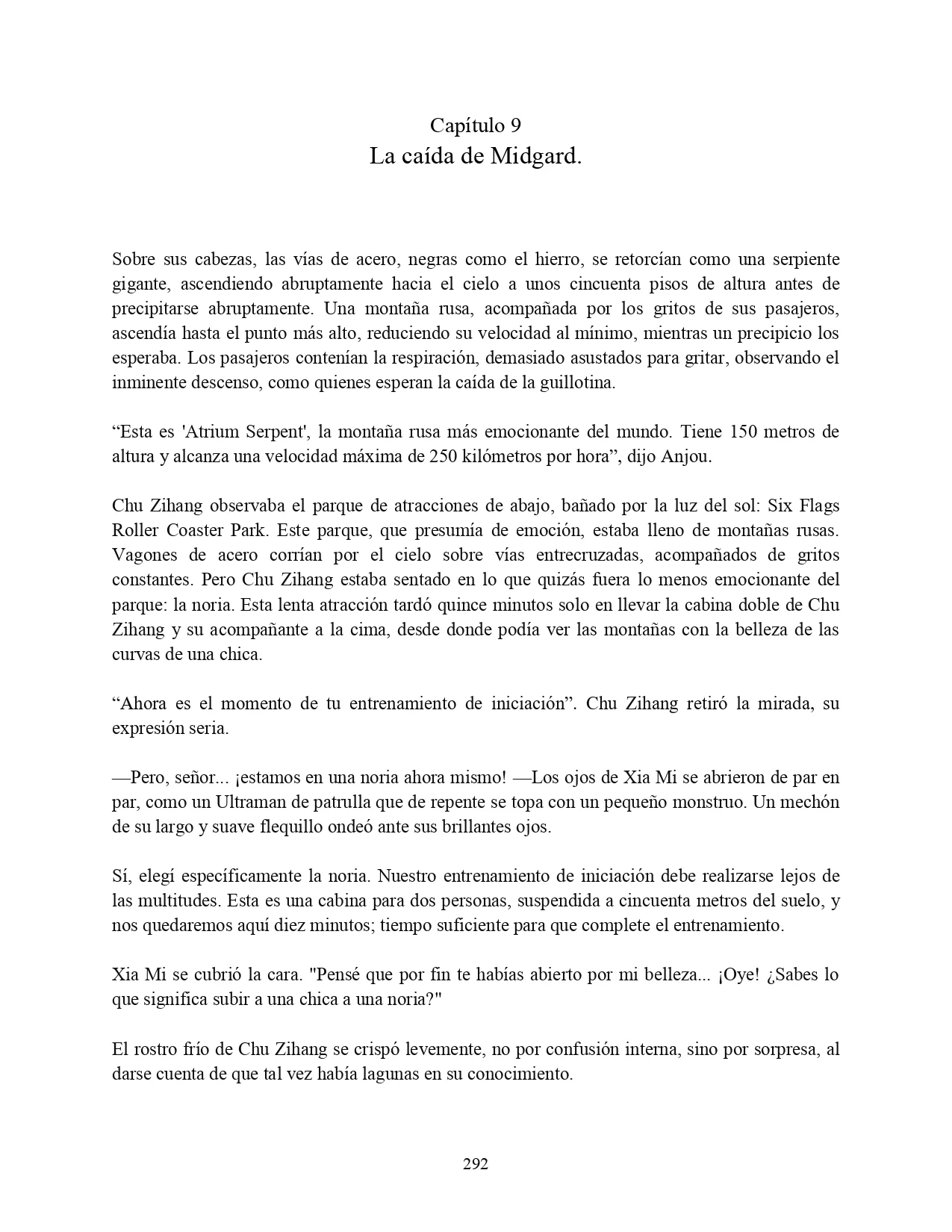 Capítulo 9
La caída de Midgard.

Sobre sus cabezas, las vías de acero, negras como el hierro, se retorcían como una serpiente gigante, ascendiendo abruptamente hacia el cielo a unos cincuenta pisos de altura antes de precipitarse abruptamente. Una montaña rusa, acompañada por los gritos de sus pasajeros, ascendía hasta el punto más alto, reduciendo su velocidad al mínimo, mientras un precipicio los esperaba. Los pasajeros contenían la respiración, demasiado asustados para gritar, observando el inminente descenso, como quienes esperan la caída de la guillotina.

“Esta es 'Atrium Serpent', la montaña rusa más emocionante del mundo. Tiene 150 metros de altura y alcanza una velocidad máxima de 250 kilómetros por hora”, dijo Anjou.

Chu Zihang observaba el parque de atracciones de abajo, bañado por la luz del sol: Six Flags Roller Coaster Park. Este parque, que presumía de emoción, estaba lleno de montañas rusas. Vagones de acero corrían por el cielo sobre vías entrecruzadas, acompañados de gritos constantes. Pero Chu Zihang estaba sentado en lo que quizás fuera lo menos emocionante del parque: la noria. Esta lenta atracción tardó quince minutos solo en llevar la cabina doble de Chu Zihang y su acompañante a la cima, desde donde podía ver las montañas con la belleza de las curvas de una chica.

“Ahora es el momento de tu entrenamiento de iniciación”. Chu Zihang retiró la mirada, su expresión seria.

—Pero, señor... ¡estamos en una noria ahora mismo! —Los ojos de Xia Mi se abrieron de par en par, como un Ultraman de patrulla que de repente se topa con un pequeño monstruo. Un mechón de su largo y suave flequillo ondeó ante sus brillantes ojos.

Sí, elegí específicamente la noria. Nuestro entrenamiento de iniciación debe realizarse lejos de las multitudes. Esta es una cabina para dos personas, suspendida a cincuenta metros del suelo, y nos quedaremos aquí diez minutos; tiempo suficiente para que complete el entrenamiento.

Xia Mi se cubrió la cara. "Pensé que por fin te habías abierto por mi belleza... ¡Oye! ¿Sabes lo que significa subir a una chica a una noria?"

El rostro frío de Chu Zihang se crispó levemente, no por confusión interna, sino por sorpresa, al darse cuenta de que tal vez había lagunas en su conocimiento.

292